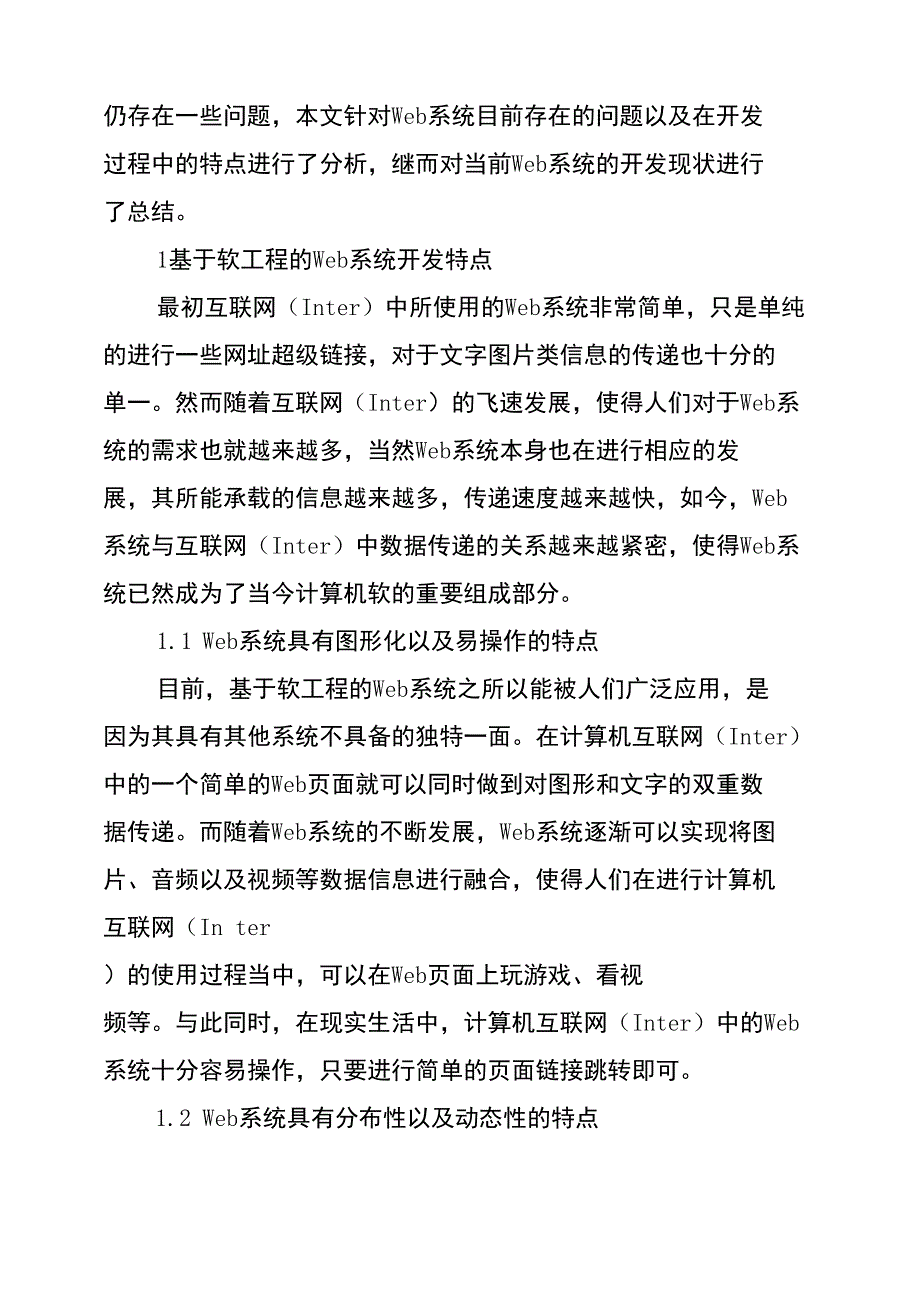 仍存在一些问题，本文针对Web系统目前存在的问题以及在开发过程中的特点进行了分析，继而对当前Web系统的开发现状进行了总结。

1基于软工程的Web系统开发特点

最初互联网（Inter）中所使用的Web系统非常简单，只是单纯的进行一些网址超级链接，对于文字图片类信息的传递也十分的单一。然而随着互联网（Inter）的飞速发展，使得人们对于Web系统的需求也就越来越多，当然Web系统本身也在进行相应的发展，其所能承载的信息越来越多，传递速度越来越快，如今，Web系统与互联网（Inter）中数据传递的关系越来越紧密，使得Web系统已然成为了当今计算机软的重要组成部分。

1.1 Web系统具有图形化以及易操作的特点

目前，基于软工程的Web系统之所以能被人们广泛应用，是因为其具有其他系统不具备的独特一面。在计算机互联网（Inter）中的一个简单的Web页面就可以同时做到对图形和文字的双重数据传递。而随着Web系统的不断发展，Web系统逐渐可以实现将图片、音频以及视频等数据信息进行融合，使得人们在进行计算机互联网（In ter

）的使用过程当中，可以在Web页面上玩游戏、看视频等。与此同时，在现实生活中，计算机互联网（Inter）中的Web系统十分容易操作，只要进行简单的页面链接跳转即可。

1.2 Web系统具有分布性以及动态性的特点